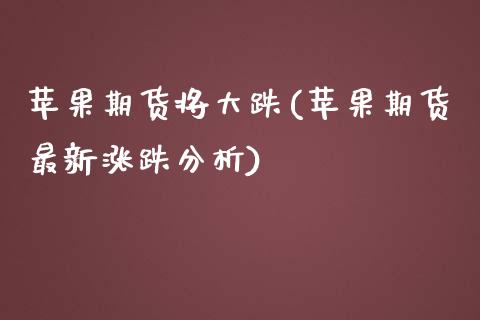 苹果期货将大跌(苹果期货最新涨跌分析)